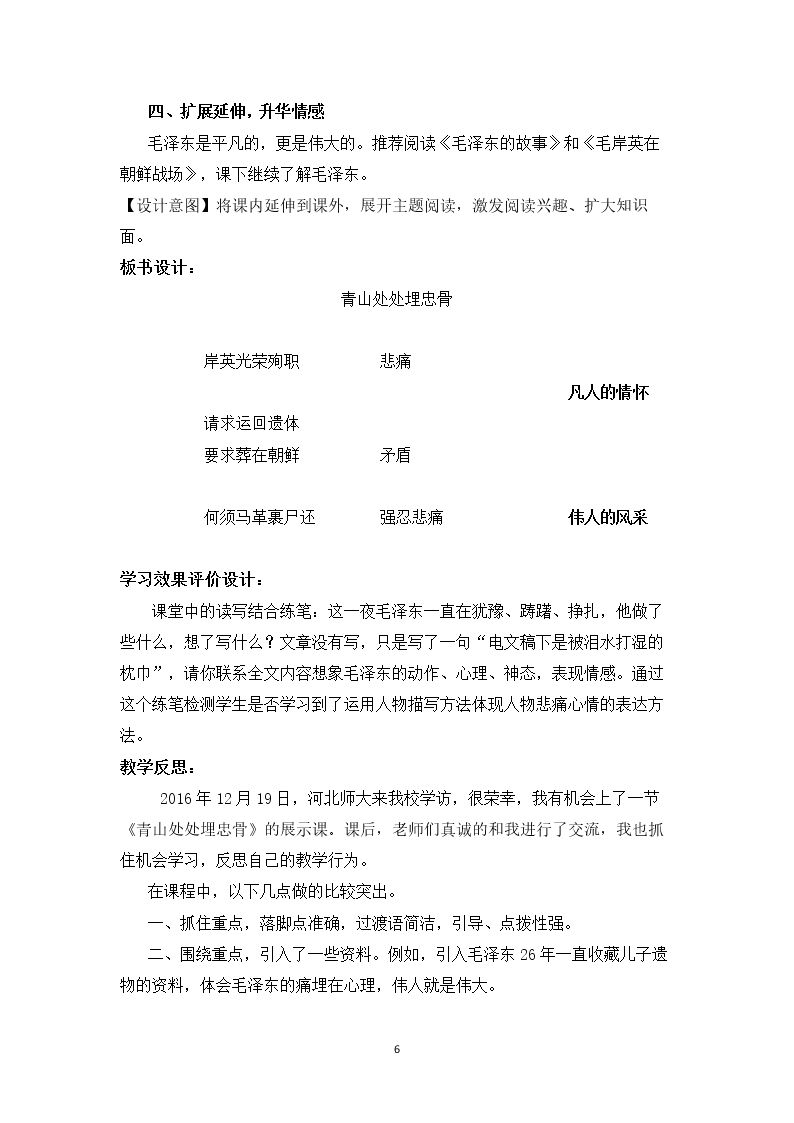 四、扩展延伸，升华情感

毛泽东是平凡的，更是伟大的。推荐阅读《毛泽东的故事》和《毛岸英在朝鲜战场》，课下继续了解毛泽东。

【设计意图】将课内延伸到课外，展开主题阅读，激发阅读兴趣、扩大知识面。

板书设计：

青山处处埋忠骨

岸英光荣殉职 悲痛

凡人的情怀

请求运回遗体

要求葬在朝鲜 矛盾

何须马革裹尸还 强忍悲痛 伟人的风采

学习效果评价设计：

课堂中的读写结合练笔：这一夜毛泽东一直在犹豫、踌躇、挣扎，他做了些什么，想了写什么？文章没有写，只是写了一句“电文稿下是被泪水打湿的枕巾”，请你联系全文内容想象毛泽东的动作、心理、神态，表现情感。通过这个练笔检测学生是否学习到了运用人物描写方法体现人物悲痛心情的表达方法。

教学反思：

2016年12月19日，河北师大来我校学访，很荣幸，我有机会上了一节《青山处处埋忠骨》的展示课。课后，老师们真诚的和我进行了交流，我也抓住机会学习，反思自己的教学行为。

在课程中，以下几点做的比较突出。

一、抓住重点，落脚点准确，过渡语简洁，引导、点拨性强。

二、围绕重点，引入了一些资料。例如，引入毛泽东26年一直收藏儿子遗物的资料，体会毛泽东的痛埋在心理，伟人就是伟大。

6